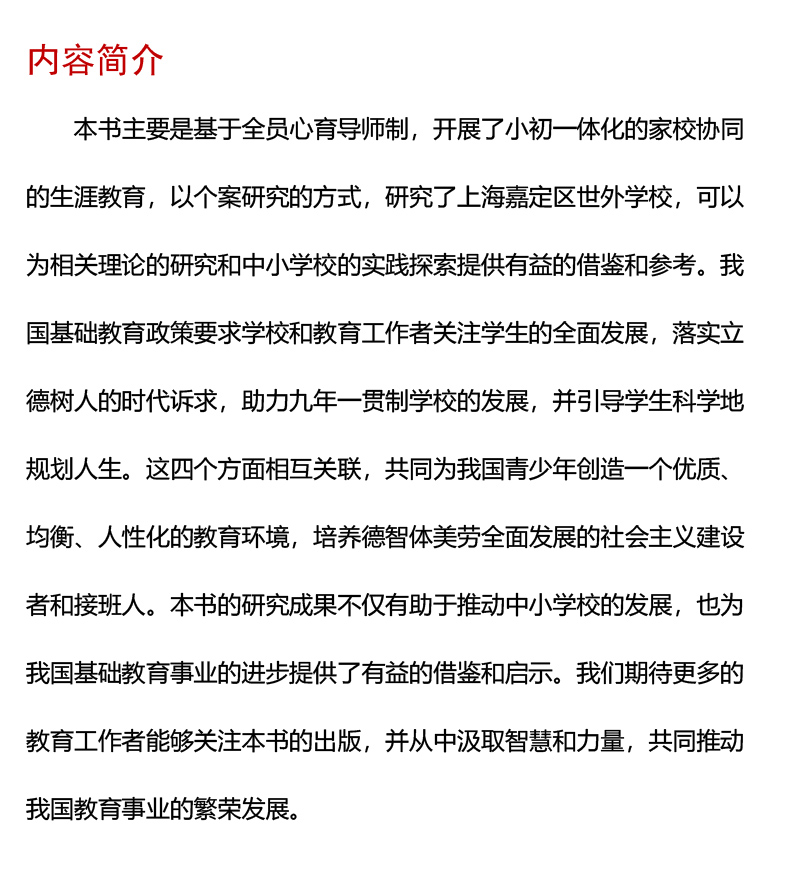 内容简介

本书主要是基于全员心育导师制，开展了小初一体化的家校协同的生涯教育，以个案研究的方式，研究了上海嘉定区世外学校，可以为相关理论的研究和中小学校的实践探索提供有益的借鉴和参考。我国基础教育政策要求学校和教育工作者关注学生的全面发展，落实立德树人的时代诉求，助力九年一贯制学校的发展，并引导学生科学地规划人生。这四个方面相互关联，共同为我国青少年创造一个优质、均衡、人性化的教育环境，培养德智体美劳全面发展的社会主义建设者和接班人。本书的研究成果不仅有助于推动中小学校的发展，也为我国基础教育事业的进步提供了有益的借鉴和启示。我们期待更多的教育工作者能够关注本书的出版，并从中汲取智慧和力量，共同推动我国教育事业的繁荣发展。